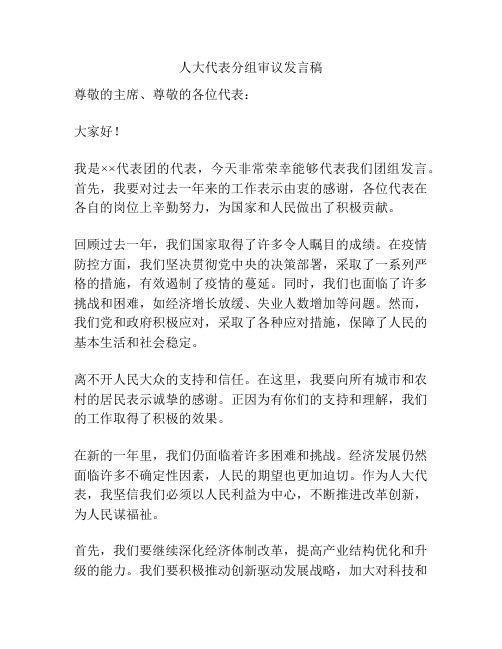 人大代表分组审议发言稿

尊敬的主席、尊敬的各位代表：

大家好！

我是××代表团的代表，今天非常荣幸能够代表我们团组发言。首先，我要对过去一年来的工作表示由衷的感谢，各位代表在各自的岗位上辛勤努力，为国家和人民做出了积极贡献。

回顾过去一年，我们国家取得了许多令人瞩目的成绩。在疫情防控方面，我们坚决贯彻党中央的决策部署，采取了一系列严格的措施，有效遏制了疫情的蔓延。同时，我们也面临了许多挑战和困难，如经济增长放缓、失业人数增加等问题。然而，我们党和政府积极应对，采取了各种应对措施，保障了人民的基本生活和社会稳定。

离不开人民大众的支持和信任。在这里，我要向所有城市和农村的居民表示诚挚的感谢。正因为有你们的支持和理解，我们的工作取得了积极的效果。

在新的一年里，我们仍面临着许多困难和挑战。经济发展仍然面临许多不确定性因素，人民的期望也更加迫切。作为人大代表，我坚信我们必须以人民利益为中心，不断推进改革创新，为人民谋福祉。

首先，我们要继续深化经济体制改革，提高产业结构优化和升级的能力。我们要积极推动创新驱动发展战略，加大对科技和